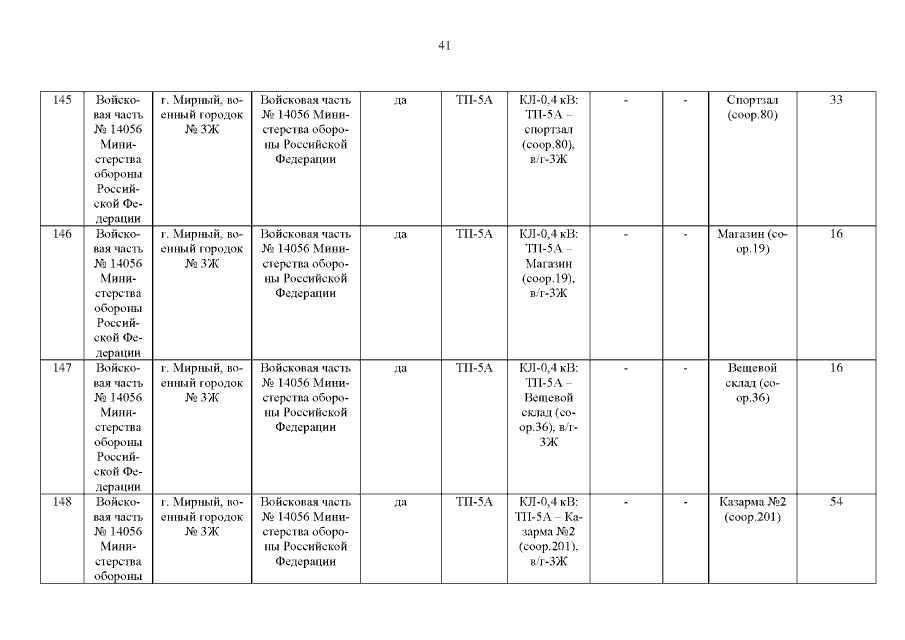 41

| 145 | Войсковая часть № 14056 Министерства обороны Российской Федерации | г. Мирный, военный городок № 3Ж | Войсковая часть № 14056 Министерства обороны Российской Федерации | да | ТП-5А | КЛ-0,4 кВ: ТП-5А – спортзал (соор.80), в/г-3Ж | - | - | Спортзал (соор.80) | 33 |
|---|---|---|---|---|---|---|---|---|---|---|
| 146 | Войсковая часть № 14056 Министерства обороны Российской Федерации | г. Мирный, военный городок № 3Ж | Войсковая часть № 14056 Министерства обороны Российской Федерации | да | ТП-5А | КЛ-0,4 кВ: ТП-5А – Магазин (соор.19), в/г-3Ж | - | - | Магазин (соор.19) | 16 |
| 147 | Войсковая часть № 14056 Министерства обороны Российской Федерации | г. Мирный, военный городок № 3Ж | Войсковая часть № 14056 Министерства обороны Российской Федерации | да | ТП-5А | КЛ-0,4 кВ: ТП-5А – Вещевой склад (соор.36), в/г-3Ж | - | - | Вещевой склад (соор.36) | 16 |
| 148 | Войсковая часть № 14056 Министерства обороны | г. Мирный, военный городок № 3Ж | Войсковая часть № 14056 Министерства обороны Российской Федерации | да | ТП-5А | КЛ-0,4 кВ: ТП-5А – Казарма №2 (соор.201), в/г-3Ж | - | - | Казарма №2 (соор.201) | 54 |